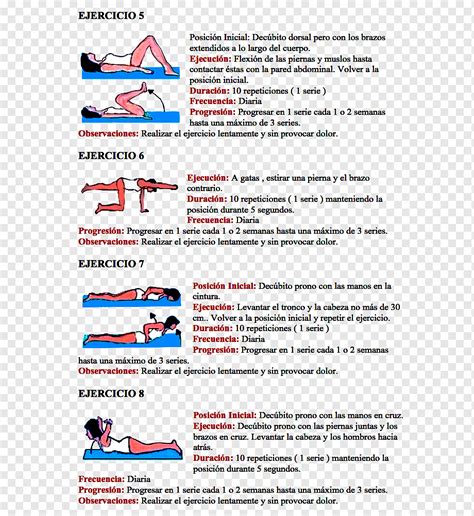 EJERCICIO 5

Posición Inicial: Decúbito dorsal pero con los brazos extendidos a lo largo del cuerpo.
Ejecución: Flexión de las piernas y muslos hasta contactar éstas con la pared abdominal. Volver a la posición inicial.
Duración: 10 repeticiones ( 1 serie )
Frecuencia: Diaria
Progresión: Progresar en 1 serie cada 1 o 2 semanas hasta una máximo de 3 series.
Observaciones: Realizar el ejercicio lentamente y sin provocar dolor.

EJERCICIO 6

Ejecución: A gatas , estirar una pierna y el brazo contrario.
Duración: 10 repeticiones ( 1 serie ) manteniendo la posición durante 5 segundos.
Frecuencia: Diaria
Progresión: Progresar en 1 serie cada 1 o 2 semanas hasta una máximo de 3 series.
Observaciones: Realizar el ejercicio lentamente y sin provocar dolor.

EJERCICIO 7

Posición Inicial: Decúbito prono con las manos en la cintura.
Ejecución: Levantar el tronco y la cabeza no más de 30 cm.. Volver a la posición inicial y repetir el ejercicio.
Duración: 10 repeticiones ( 1 serie )
Frecuencia: Diaria
Progresión: Progresar en 1 serie cada 1 o 2 semanas hasta una máximo de 3 series.
Observaciones: Realizar el ejercicio lentamente y sin provocar dolor.

EJERCICIO 8

Posición Inicial: Decúbito prono con las manos en cruz.
Ejecución: Decúbito prono con las piernas juntas y los brazos en cruz. Levantar la cabeza y los hombros hacia atrás.
Duración: 10 repeticiones ( 1 serie ) manteniendo la posición durante 5 segundos.
Frecuencia: Diaria
Progresión: Progresar en 1 serie cada 1 o 2 semanas hasta una máximo de 3 series.
Observaciones: Realizar el ejercicio lentamente y sin provocar dolor.